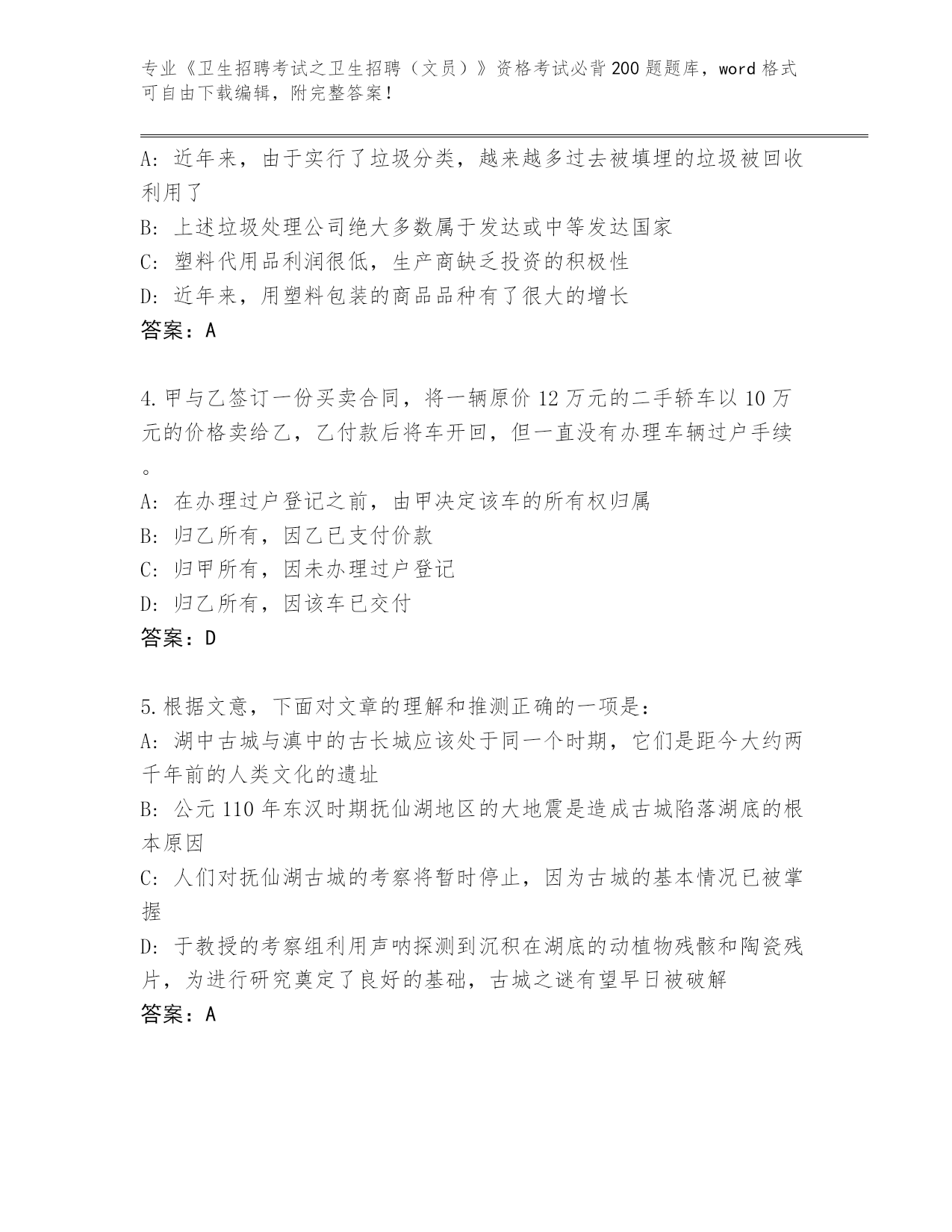 专业《卫生招聘考试之卫生招聘（文员）》资格考试必背200题题库，word格式可自由下载编辑，附完整答案！

A: 近年来，由于实行了垃圾分类，越来越多过去被填埋的垃圾被回收利用了

B: 上述垃圾处理公司绝大多数属于发达或中等发达国家

C: 塑料代用品利润很低，生产商缺乏投资的积极性

D: 近年来，用塑料包装的商品品种有了很大的增长

答案：A

4.甲与乙签订一份买卖合同，将一辆原价12万元的二手轿车以10万元的价格卖给乙，乙付款后将车开回，但一直没有办理车辆过户手续。

A: 在办理过户登记之前，由甲决定该车的所有权归属

B: 归乙所有，因乙已支付价款

C: 归甲所有，因未办理过户登记

D: 归乙所有，因该车已交付

答案：D

5.根据文意，下面对文章的理解和推测正确的一项是：

A: 湖中古城与滇中的古长城应该处于同一个时期，它们是距今大约两千年前的人类文化的遗址

B: 公元110年东汉时期抚仙湖地区的大地震是造成古城陷落湖底的根本原因

C: 人们对抚仙湖古城的考察将暂时停止，因为古城的基本情况已被掌握

D: 于教授的考察组利用声呐探测到沉积在湖底的动植物残骸和陶瓷残片，为进行研究奠定了良好的基础，古城之谜有望早日被破解

答案：A